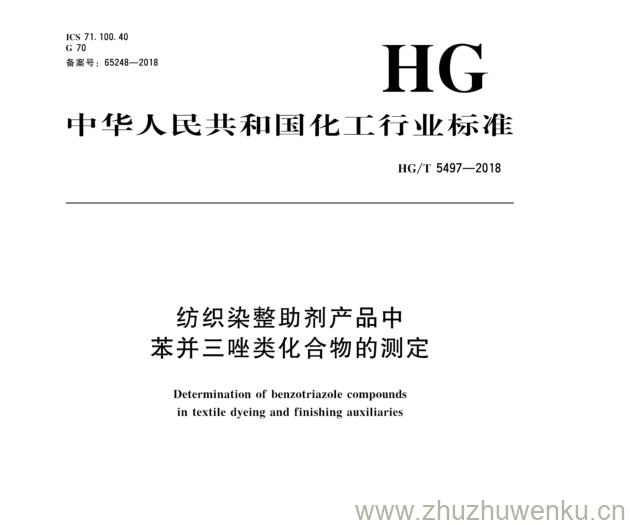 ICS 71.100.40
G 70
备案号：65248—2018

HG

中华人民共和国化工行业标准

HG/T 5497—2018

纺织染整助剂产品中
苯并三唑类化合物的测定

Determination of benzotriazole compounds in textile dyeing and finishing auxiliaries

www.zhuzhuwenku.cn